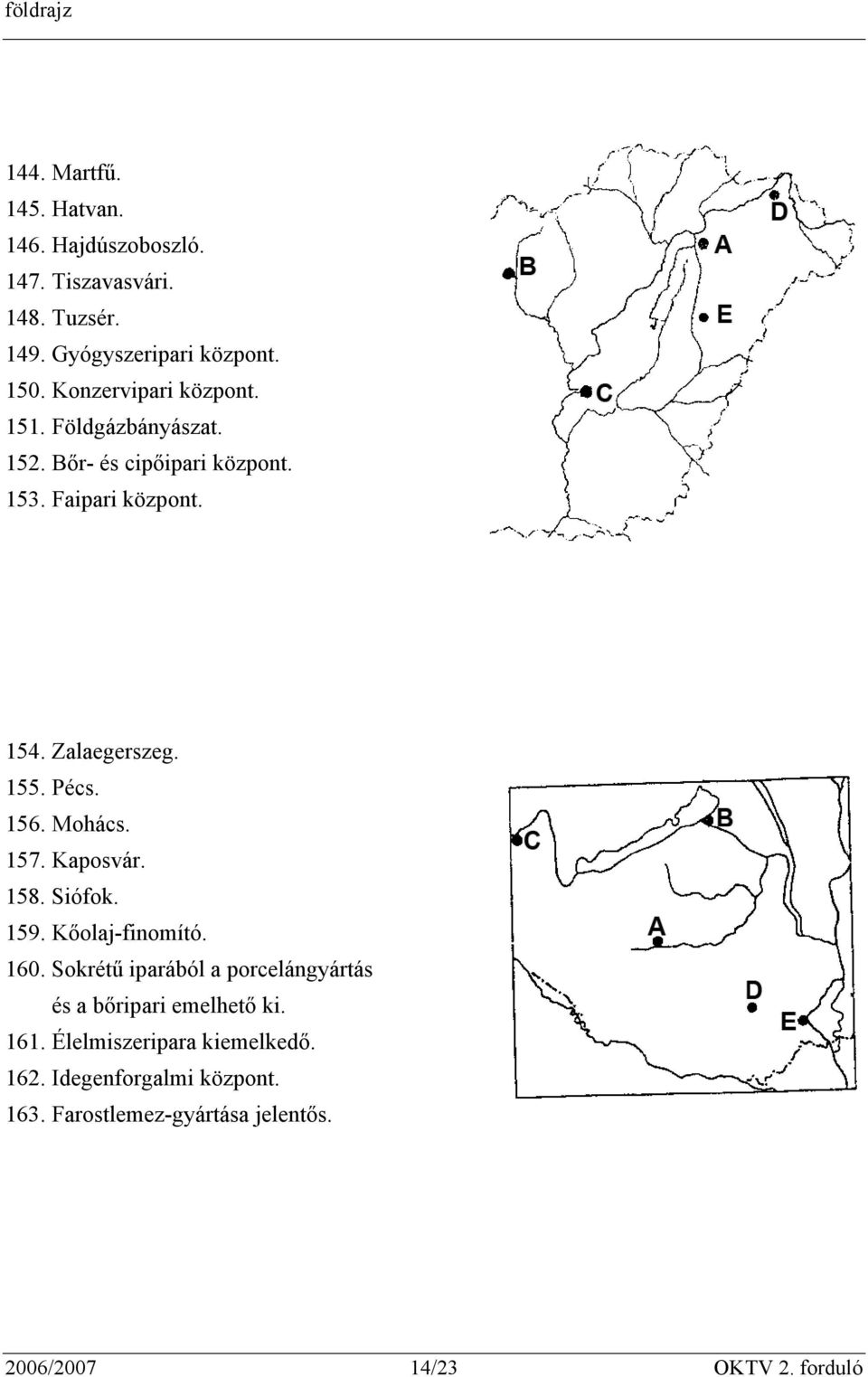 földrajz

144. Martfű.
145. Hatvan.
146. Hajdúszoboszló.
147. Tiszavasvári.
148. Tuzsér.
149. Gyógyszeripari központ.
150. Konzervipari központ.
151. Földgázbányászat.
152. Bőr- és cipőipari központ.
153. Faipari központ.

B
A
D
E
C

154. Zalaegerszeg.
155. Pécs.
156. Mohács.
157. Kaposvár.
158. Siófok.
159. Kőolaj-finomító.
160. Sokrétű iparából a porcelángyártás és a bőripari emelhető ki.
161. Élelmiszeripara kiemelkedő.
162. Idegenforgalmi központ.
163. Farostlemez-gyártása jelentős.

C
B
A
D
E

2006/2007 14/23 OKTV 2. forduló